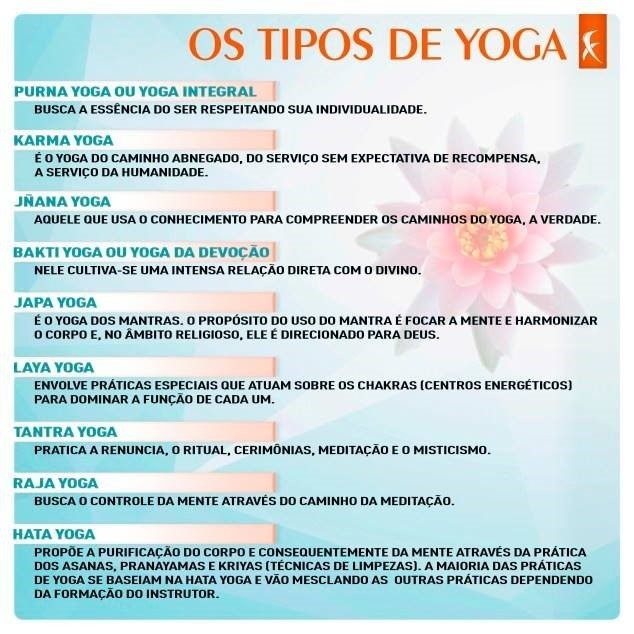 OS TIPOS DE YOGA

PURNA YOGA OU YOGA INTEGRAL
BUSCA A ESSÊNCIA DO SER RESPEITANDO SUA INDIVIDUALIDADE.

KARMA YOGA
É O YOGA DO CAMINHO ABNEGADO, DO SERVIÇO SEM EXPECTATIVA DE RECOMPENSA, A SERVIÇO DA HUMANIDADE.

JÑANA YOGA
AQUELE QUE USA O CONHECIMENTO PARA COMPREENDER OS CAMINHOS DO YOGA, A VERDADE.

BAKTI YOGA OU YOGA DA DEVOÇÃO
NELE CULTIVA-SE UMA INTENSA RELAÇÃO DIRETA COM O DIVINO.

JAPA YOGA
É O YOGA DOS MANTRAS. O PROPÓSITO DO USO DO MANTRA É FOCAR A MENTE E HARMONIZAR O CORPO E, NO ÂMBITO RELIGIOSO, ELE É DIRECIONADO PARA DEUS.

LAYA YOGA
ENVOLVE PRÁTICAS ESPECIAIS QUE ATUAM SOBRE OS CHAKRAS (CENTROS ENERGÉTICOS) PARA DOMINAR A FUNÇÃO DE CADA UM.

TANTRA YOGA
PRATICA A RENUNCIA, O RITUAL, CERIMÔNIAS, MEDITAÇÃO E O MISTICISMO.

RAJA YOGA
BUSCA O CONTROLE DA MENTE ATRAVÉS DO CAMINHO DA MEDITAÇÃO.

HATA YOGA
PROPÕE A PURIFICAÇÃO DO CORPO E CONSEQUENTEMENTE DA MENTE ATRAVÉS DA PRÁTICA DOS ASANAS, PRANAYAMAS E KRIYAS (TÉCNICAS DE LIMPEZAS). A MAIORIA DAS PRÁTICAS DE YOGA SE BASEIAM NA HATA YOGA E VÃO MESCLANDO AS OUTRAS PRÁTICAS DEPENDENDO DA FORMAÇÃO DO INSTRUTOR.